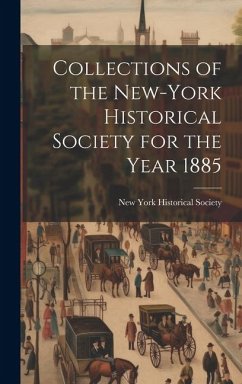 Collections of the New-York Historical Society for the Year 1885

New York Historical Society